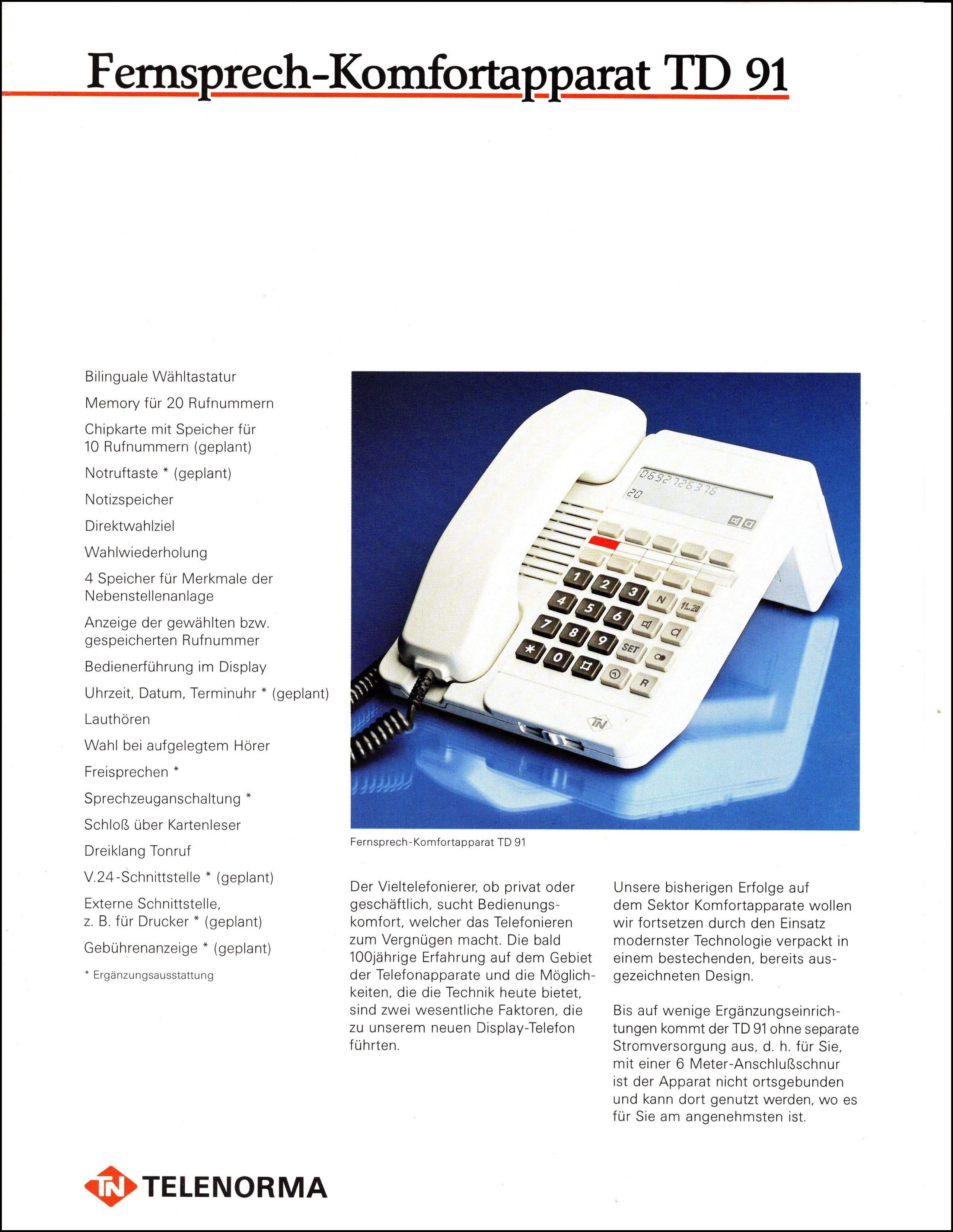 Fernsprech-Komfortapparat TD 91

Bilinguale Wähltastatur

Memory für 20 Rufnummern

Chipkarte mit Speicher für 10 Rufnummern (geplant)

Notruftaste * (geplant)

Notizspeicher

Direktwahlziel

Wahlwiederholung

4 Speicher für Merkmale der Nebenstellenanlage

Anzeige der gewählten bzw. gespeicherten Rufnummer

Bedienerführung im Display

Uhrzeit, Datum, Terminuhr * (geplant)

Lauthören

Wahl bei aufgelegtem Hörer

Freisprechen *

Sprechzeuganschaltung *

Schloß über Kartenleser

Dreiklang Tonruf

V.24-Schnittstelle * (geplant)

Externe Schnittstelle, z. B. für Drucker * (geplant)

Gebührenanzeige * (geplant)

* Ergänzungsausstattung

0692726376
20

1 2 3 N 11..20
4 5 6
7 8 9 SET
* 0 R

TN

Fernsprech-Komfortapparat TD 91

Der Vieltelefonierer, ob privat oder geschäftlich, sucht Bedienungskomfort, welcher das Telefonieren zum Vergnügen macht. Die bald 100jährige Erfahrung auf dem Gebiet der Telefonapparate und die Möglichkeiten, die die Technik heute bietet, sind zwei wesentliche Faktoren, die zu unserem neuen Display-Telefon führten.

Unsere bisherigen Erfolge auf dem Sektor Komfortapparate wollen wir fortsetzen durch den Einsatz modernster Technologie verpackt in einem bestechenden, bereits ausgezeichneten Design.

Bis auf wenige Ergänzungseinrichtungen kommt der TD 91 ohne separate Stromversorgung aus, d. h. für Sie, mit einer 6 Meter-Anschlußschnur ist der Apparat nicht ortsgebunden und kann dort genutzt werden, wo es für Sie am angenehmsten ist.

TN TELENORMA